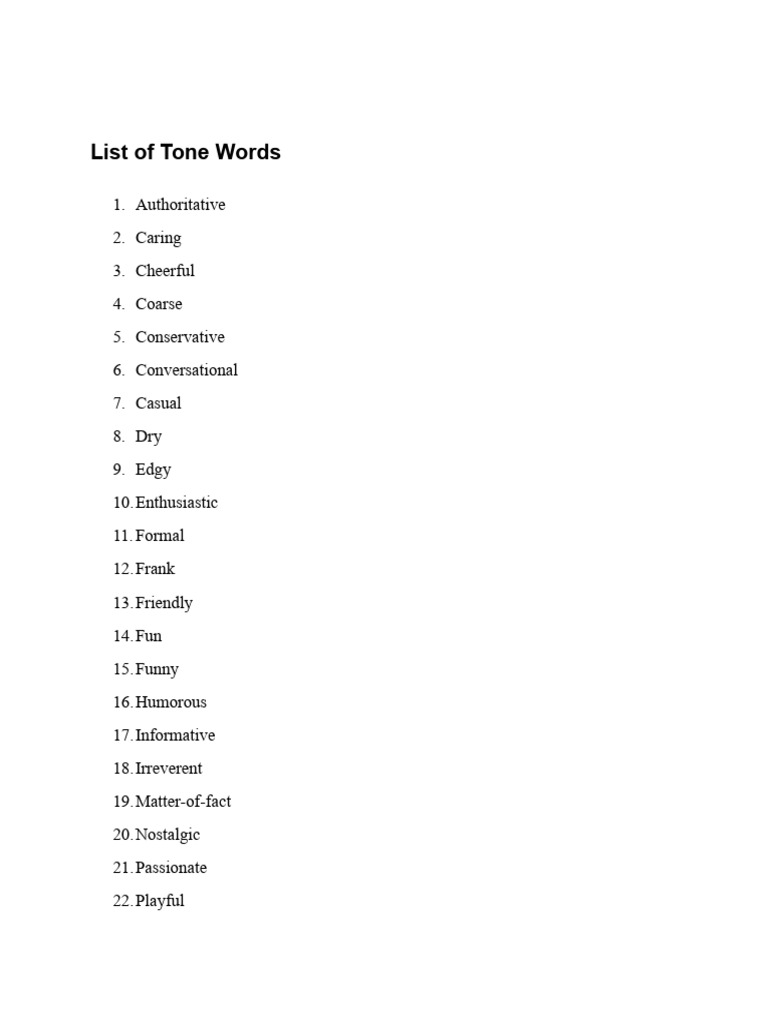 List of Tone Words

1. Authoritative
2. Caring
3. Cheerful
4. Coarse
5. Conservative
6. Conversational
7. Casual
8. Dry
9. Edgy
10. Enthusiastic
11. Formal
12. Frank
13. Friendly
14. Fun
15. Funny
16. Humorous
17. Informative
18. Irreverent
19. Matter-of-fact
20. Nostalgic
21. Passionate
22. Playful